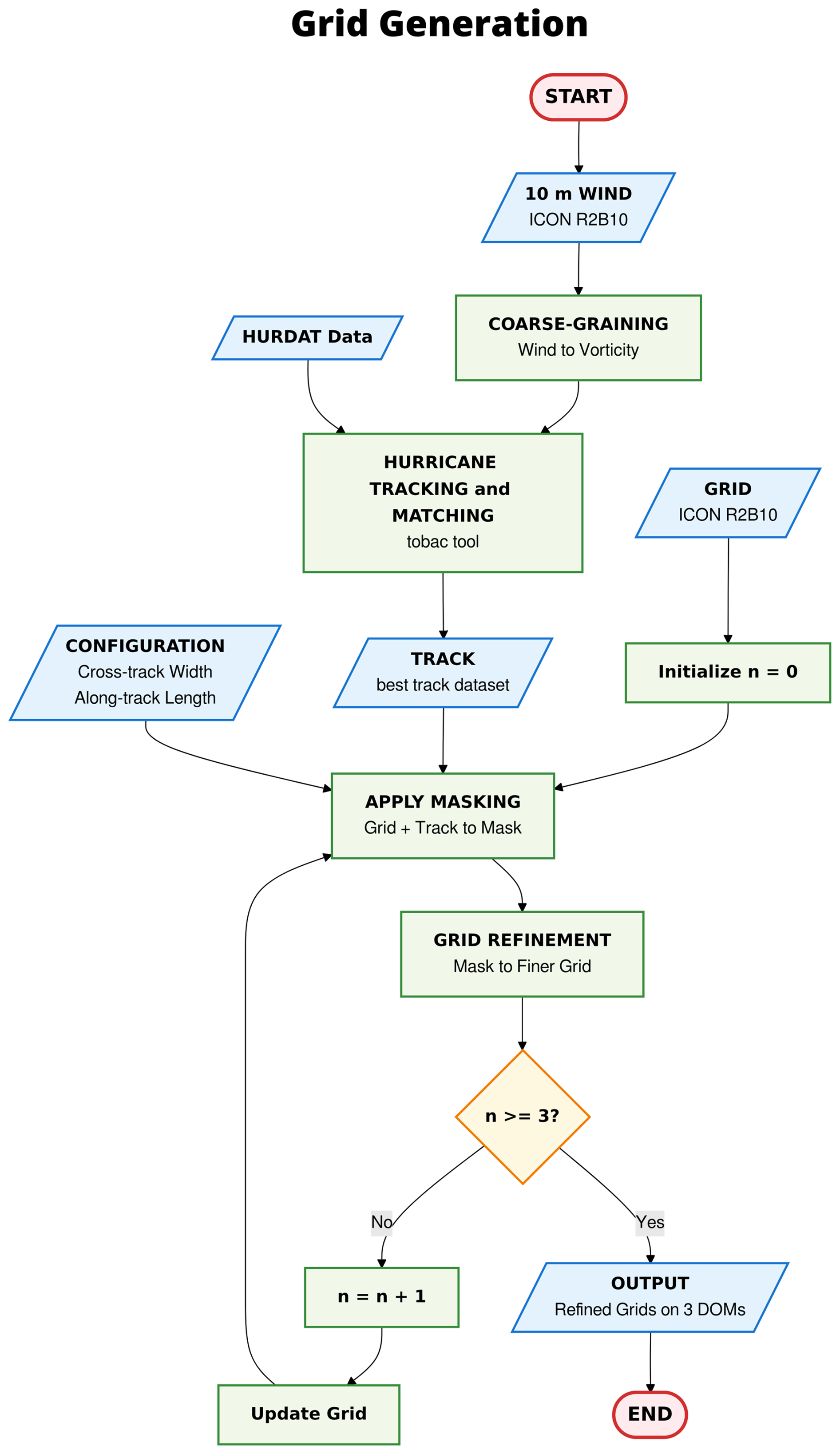 Grid Generation

START

10 m WIND
ICON R2B10

HURDAT Data

COARSE-GRAINING
Wind to Vorticity

HURRICANE TRACKING and MATCHING
tobac tool

GRID
ICON R2B10

CONFIGURATION
Cross-track Width
Along-track Length

TRACK
best track dataset

Initialize n = 0

APPLY MASKING
Grid + Track to Mask

GRID REFINEMENT
Mask to Finer Grid

n >= 3?

No

Yes

n = n + 1

OUTPUT
Refined Grids on 3 DOMs

Update Grid

END